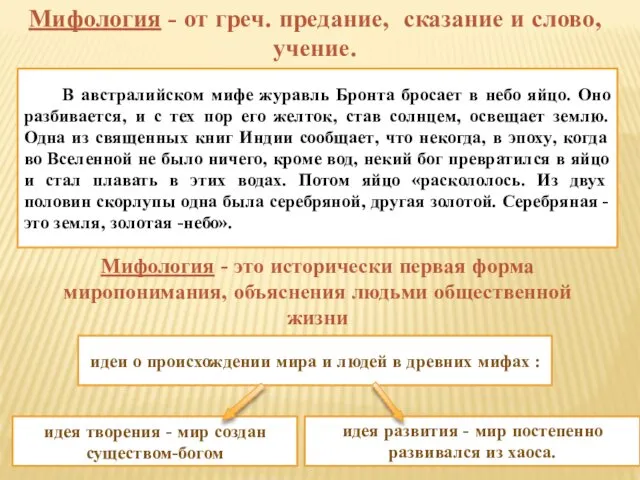 Мифология - от греч. предание, сказание и слово, учение.

В австралийском мифе журавль Бронта бросает в небо яйцо. Оно разбивается, и с тех пор его желток, став солнцем, освещает землю. Одна из священных книг Индии сообщает, что некогда, в эпоху, когда во Вселенной не было ничего, кроме вод, некий бог превратился в яйцо и стал плавать в этих водах. Потом яйцо «раскололось. Из двух половин скорлупы одна была серебряной, другая золотой. Серебряная - это земля, золотая -небо».

Мифология - это исторически первая форма миропонимания, объяснения людьми общественной жизни

идеи о происхождении мира и людей в древних мифах :

идея творения - мир создан существом-богом

идея развития - мир постепенно развивался из хаоса.